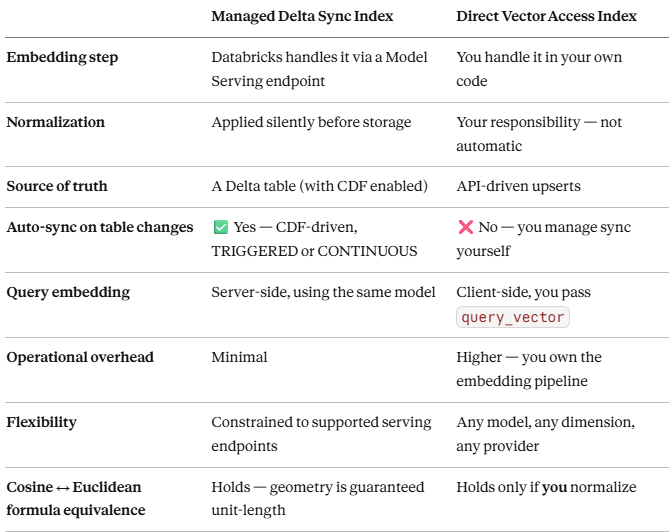 | | Managed Delta Sync Index | Direct Vector Access Index |
|---|---|---|
| Embedding step | Databricks handles it via a Model Serving endpoint | You handle it in your own code |
| Normalization | Applied silently before storage | Your responsibility — not automatic |
| Source of truth | A Delta table (with CDF enabled) | API-driven upserts |
| Auto-sync on table changes | ✅ Yes — CDF-driven, TRIGGERED or CONTINUOUS | ❌ No — you manage sync yourself |
| Query embedding | Server-side, using the same model | Client-side, you pass query_vector |
| Operational overhead | Minimal | Higher — you own the embedding pipeline |
| Flexibility | Constrained to supported serving endpoints | Any model, any dimension, any provider |
| Cosine ↔ Euclidean formula equivalence | Holds — geometry is guaranteed unit-length | Holds only if you normalize |